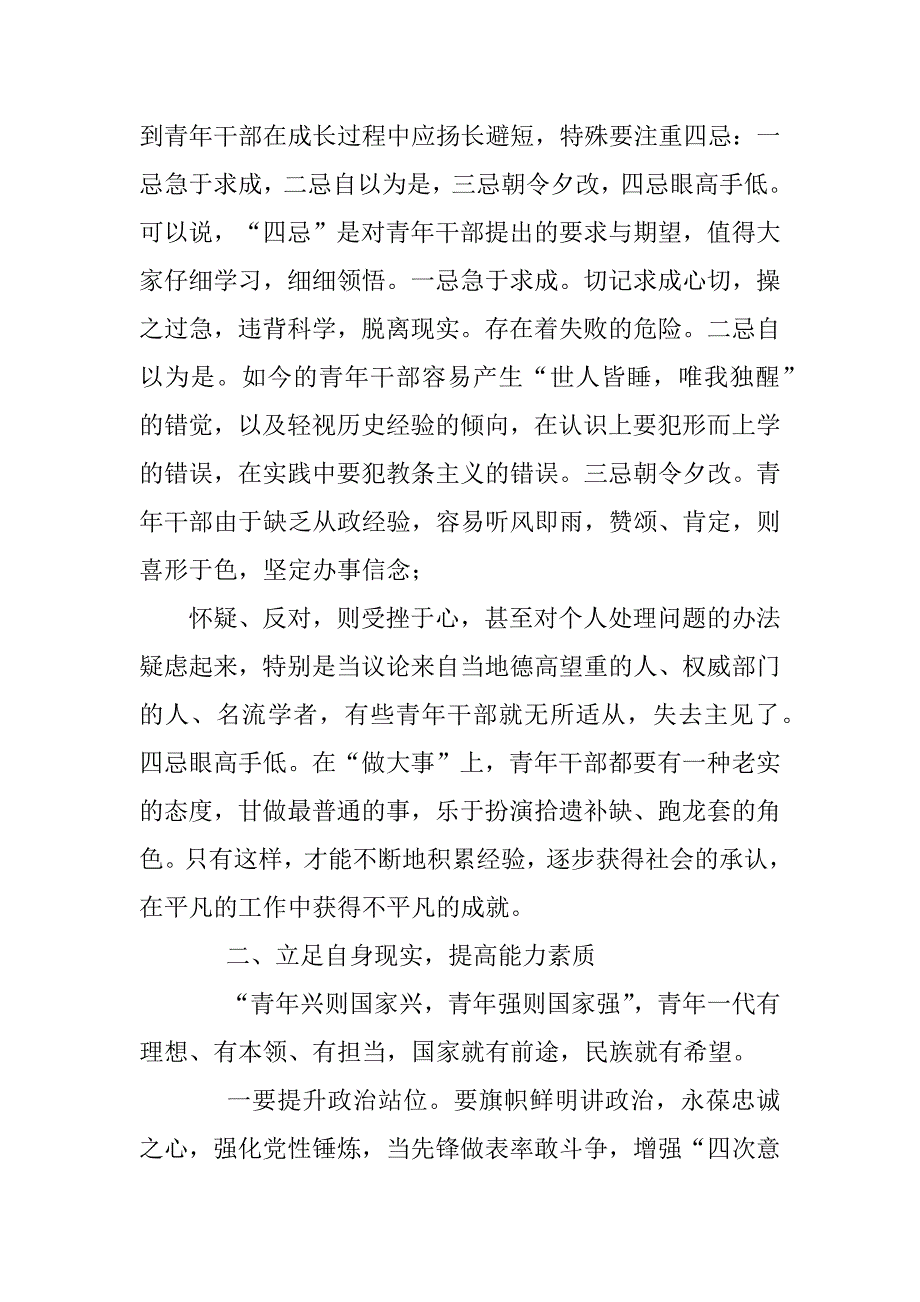 到青年干部在成长过程中应扬长避短，特殊要注重四忌：一忌急于求成，二忌自以为是，三忌朝令夕改，四忌眼高手低。可以说，“四忌”是对青年干部提出的要求与期望，值得大家仔细学习，细细领悟。一忌急于求成。切记求成心切，操之过急，违背科学，脱离现实。存在着失败的危险。二忌自以为是。如今的青年干部容易产生“世人皆睡，唯我独醒”的错觉，以及轻视历史经验的倾向，在认识上要犯形而上学的错误，在实践中要犯教条主义的错误。三忌朝令夕改。青年干部由于缺乏从政经验，容易听风即雨，赞颂、肯定，则喜形于色，坚定办事信念；

怀疑、反对，则受挫于心，甚至对个人处理问题的办法疑虑起来，特别是当议论来自当地德高望重的人、权威部门的人、名流学者，有些青年干部就无所适从，失去主见了。四忌眼高手低。在“做大事”上，青年干部都要有一种老实的态度，甘做最普通的事，乐于扮演拾遗补缺、跑龙套的角色。只有这样，才能不断地积累经验，逐步获得社会的承认，在平凡的工作中获得不平凡的成就。

二、立足自身现实，提高能力素质

“青年兴则国家兴，青年强则国家强”，青年一代有理想、有本领、有担当，国家就有前途，民族就有希望。

一要提升政治站位。要旗帜鲜明讲政治，永葆忠诚之心，强化党性锤炼，当先锋做表率敢斗争，增强“四次意